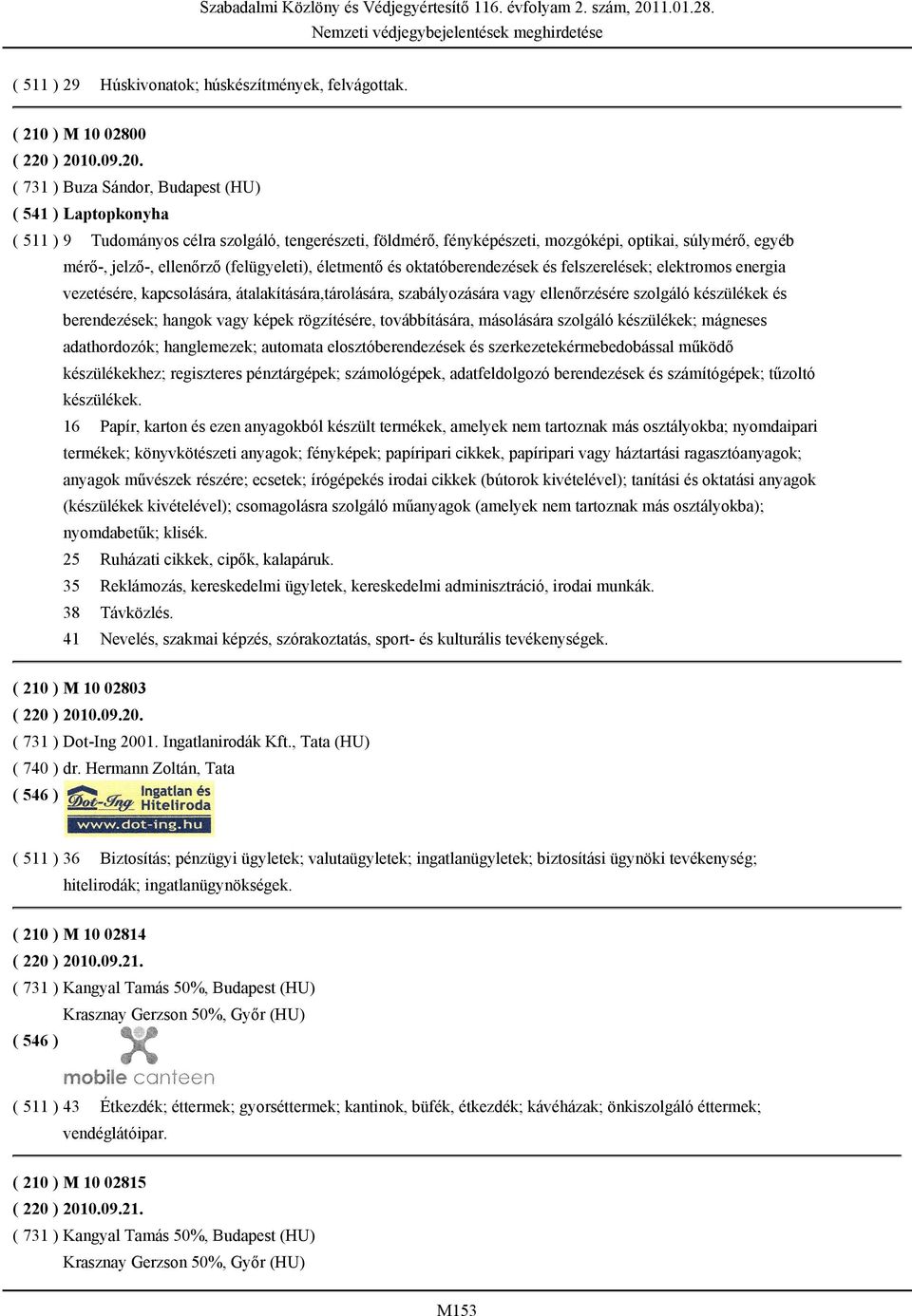 Szabadalmi Közlöny és Védjegyértesítő 116. évfolyam 2. szám, 2011.01.28.
Nemzeti védjegybejelentések meghirdetése

( 511 ) 29 Húskivonatok; húskészítmények, felvágottak.

( 210 ) M 10 02800
( 220 ) 2010.09.20.
( 731 ) Buza Sándor, Budapest (HU)
( 541 ) Laptopkonyha
( 511 ) 9 Tudományos célra szolgáló, tengerészeti, földmérő, fényképészeti, mozgóképi, optikai, súlymérő, egyéb mérő-, jelző-, ellenőrző (felügyeleti), életmentő és oktatóberendezések és felszerelések; elektromos energia vezetésére, kapcsolására, átalakítására,tárolására, szabályozására vagy ellenőrzésére szolgáló készülékek és berendezések; hangok vagy képek rögzítésére, továbbítására, másolására szolgáló készülékek; mágneses adathordozók; hanglemezek; automata elosztóberendezések és szerkezetekérmebedobással működő készülékekhez; regiszteres pénztárgépek; számológépek, adatfeldolgozó berendezések és számítógépek; tűzoltó készülékek.
16 Papír, karton és ezen anyagokból készült termékek, amelyek nem tartoznak más osztályokba; nyomdaipari termékek; könyvkötészeti anyagok; fényképek; papíripari cikkek, papíripari vagy háztartási ragasztóanyagok; anyagok művészek részére; ecsetek; írógépekés irodai cikkek (bútorok kivételével); tanítási és oktatási anyagok (készülékek kivételével); csomagolásra szolgáló műanyagok (amelyek nem tartoznak más osztályokba); nyomdabetűk; klisék.
25 Ruházati cikkek, cipők, kalapáruk.
35 Reklámozás, kereskedelmi ügyletek, kereskedelmi adminisztráció, irodai munkák.
38 Távközlés.
41 Nevelés, szakmai képzés, szórakoztatás, sport- és kulturális tevékenységek.

( 210 ) M 10 02803
( 220 ) 2010.09.20.
( 731 ) Dot-Ing 2001. Ingatlanirodák Kft., Tata (HU)
( 740 ) dr. Hermann Zoltán, Tata
( 546 ) Dot-Ing Ingatlan és Hiteliroda www.dot-ing.hu
( 511 ) 36 Biztosítás; pénzügyi ügyletek; valutaügyletek; ingatlanügyletek; biztosítási ügynöki tevékenység; hitelirodák; ingatlanügynökségek.

( 210 ) M 10 02814
( 220 ) 2010.09.21.
( 731 ) Kangyal Tamás 50%, Budapest (HU)
Krasznay Gerzson 50%, Győr (HU)
( 546 ) mobile canteen
( 511 ) 43 Étkezdék; éttermek; gyorséttermek; kantinok, büfék, étkezdék; kávéházak; önkiszolgáló éttermek; vendéglátóipar.

( 210 ) M 10 02815
( 220 ) 2010.09.21.
( 731 ) Kangyal Tamás 50%, Budapest (HU)
Krasznay Gerzson 50%, Győr (HU)

M153